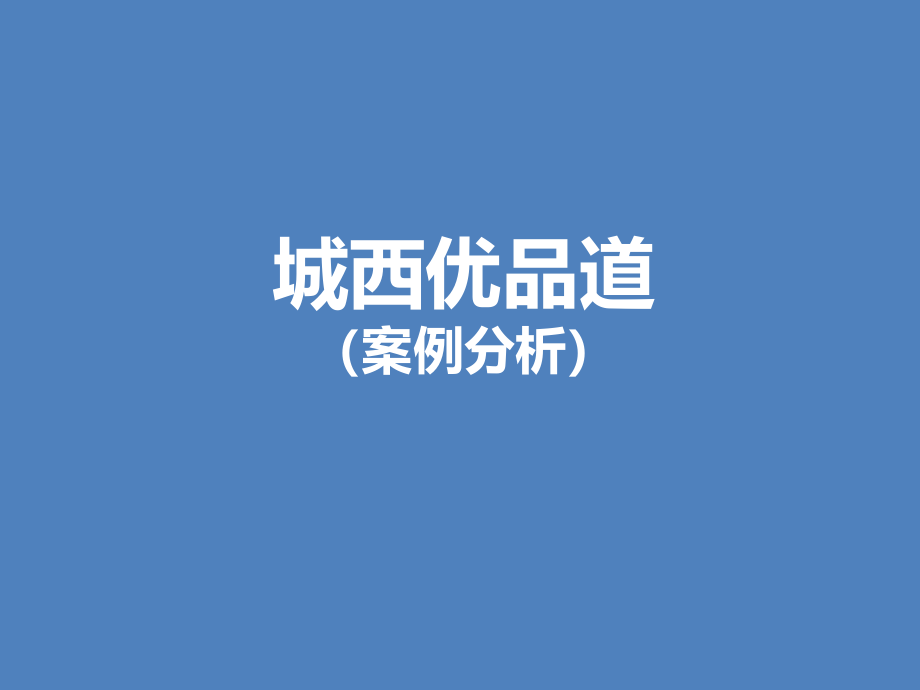 城西优品道
(案例分析)